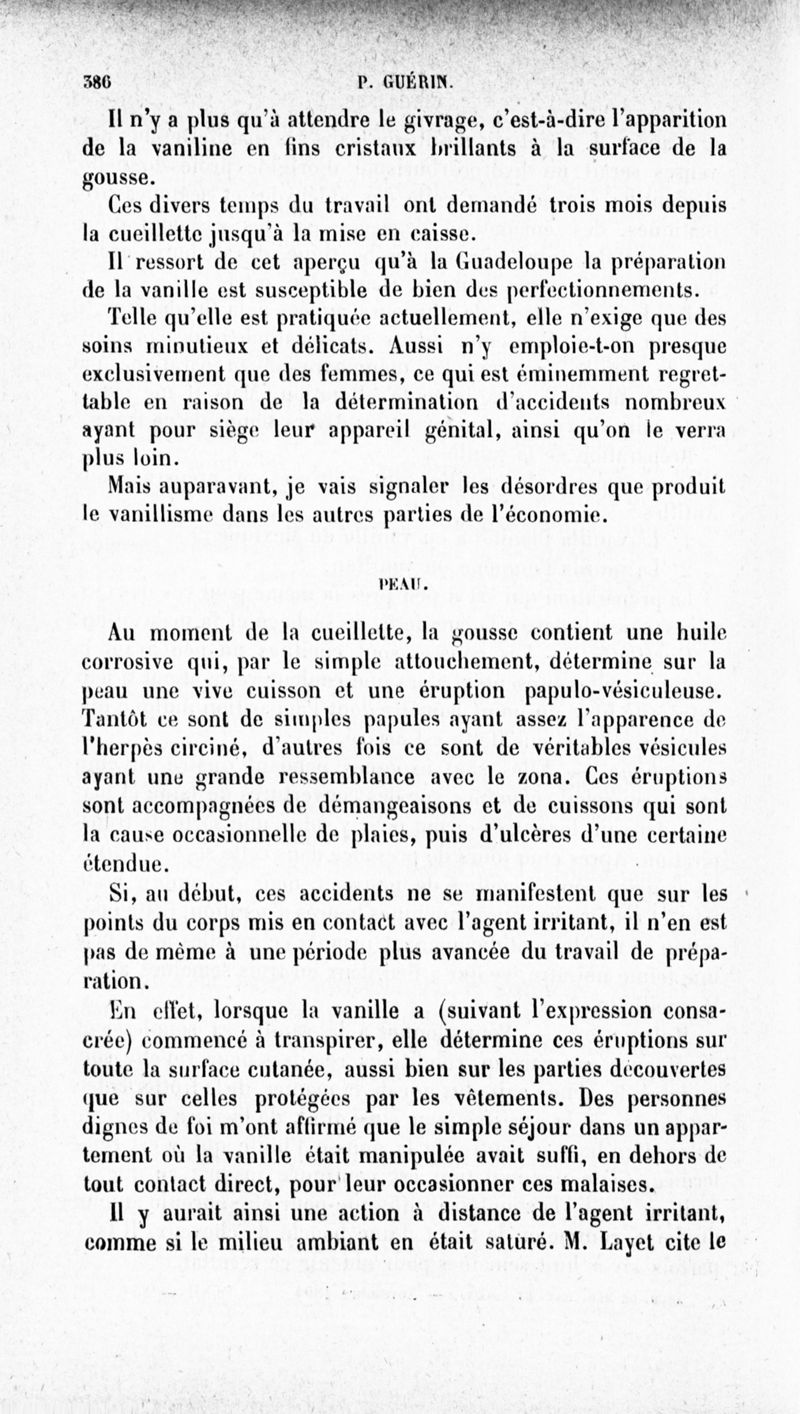 386 P. GUÉRIN.

Il n'y a plus qu'à attendre le givrage, c'est-à-dire l'apparition de la vaniline en fins cristaux brillants à la surface de la gousse.

Ces divers temps du travail ont demandé trois mois depuis la cueillette jusqu'à la mise en caisse.

Il ressort de cet aperçu qu'à la Guadeloupe la préparation de la vanille est susceptible de bien des perfectionnements.

Telle qu'elle est pratiquée actuellement, elle n'exige que des soins minutieux et délicats. Aussi n'y emploie-t-on presque exclusivement que des femmes, ce qui est éminemment regrettable en raison de la détermination d'accidents nombreux ayant pour siège leur appareil génital, ainsi qu'on le verra plus loin.

Mais auparavant, je vais signaler les désordres que produit le vanillisme dans les autres parties de l'économie.

PEAU.

Au moment de la cueillette, la gousse contient une huile corrosive qui, par le simple attouchement, détermine sur la peau une vive cuisson et une éruption papulo-vésiculeuse. Tantôt ce sont de simples papules ayant assez l'apparence de l'herpès circiné, d'autres fois ce sont de véritables vésicules ayant une grande ressemblance avec le zona. Ces éruptions sont accompagnées de démangeaisons et de cuissons qui sont la cause occasionnelle de plaies, puis d'ulcères d'une certaine étendue.

Si, au début, ces accidents ne se manifestent que sur les points du corps mis en contact avec l'agent irritant, il n'en est pas de même à une période plus avancée du travail de préparation.

En effet, lorsque la vanille a (suivant l'expression consacrée) commencé à transpirer, elle détermine ces éruptions sur toute la surface cutanée, aussi bien sur les parties découvertes que sur celles protégées par les vêtements. Des personnes dignes de foi m'ont affirmé que le simple séjour dans un appartement où la vanille était manipulée avait suffi, en dehors de tout contact direct, pour leur occasionner ces malaises.

Il y aurait ainsi une action à distance de l'agent irritant, comme si le milieu ambiant en était saturé. M. Layet cite le